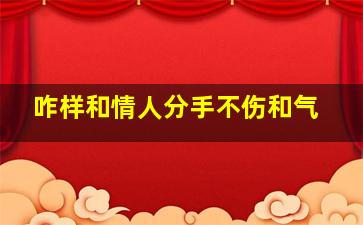 咋样和情人分手不伤和气